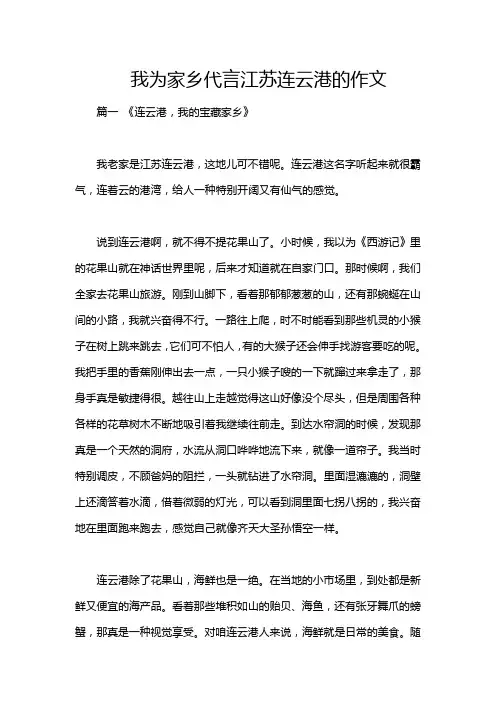 我为家乡代言江苏连云港的作文

篇一 《连云港，我的宝藏家乡》

我老家是江苏连云港，这地儿可不错呢。连云港这名字听起来就很霸气，连着云的港湾，给人一种特别开阔又有仙气的感觉。

说到连云港啊，就不得不提花果山了。小时候，我以为《西游记》里的花果山就在神话世界里呢，后来才知道就在自家门口。那时候啊，我们全家去花果山旅游。刚到山脚下，看着那郁郁葱葱的山，还有那蜿蜒在山间的小路，我就兴奋得不行。一路往上爬，时不时能看到那些机灵的小猴子在树上跳来跳去，它们可不怕人，有的大猴子还会伸手找游客要吃的呢。我把手里的香蕉刚伸出去一点，一只小猴子嗖的一下就蹿过来拿走了，那身手真是敏捷得很。越往山上走越觉得这山好像没个尽头，但是周围各种各样的花草树木不断地吸引着我继续往前走。到达水帘洞的时候，发现那真是一个天然的洞府，水流从洞口哗哗地流下来，就像一道帘子。我当时特别调皮，不顾爸妈的阻拦，一头就钻进了水帘洞。里面湿漉漉的，洞壁上还滴答着水滴，借着微弱的灯光，可以看到洞里面七拐八拐的，我兴奋地在里面跑来跑去，感觉自己就像齐天大圣孙悟空一样。

连云港除了花果山，海鲜也是一绝。在当地的小市场里，到处都是新鲜又便宜的海产品。看着那些堆积如山的贻贝、海鱼，还有张牙舞爪的螃蟹，那真是一种视觉享受。对咱连云港人来说，海鲜就是日常的美食。随